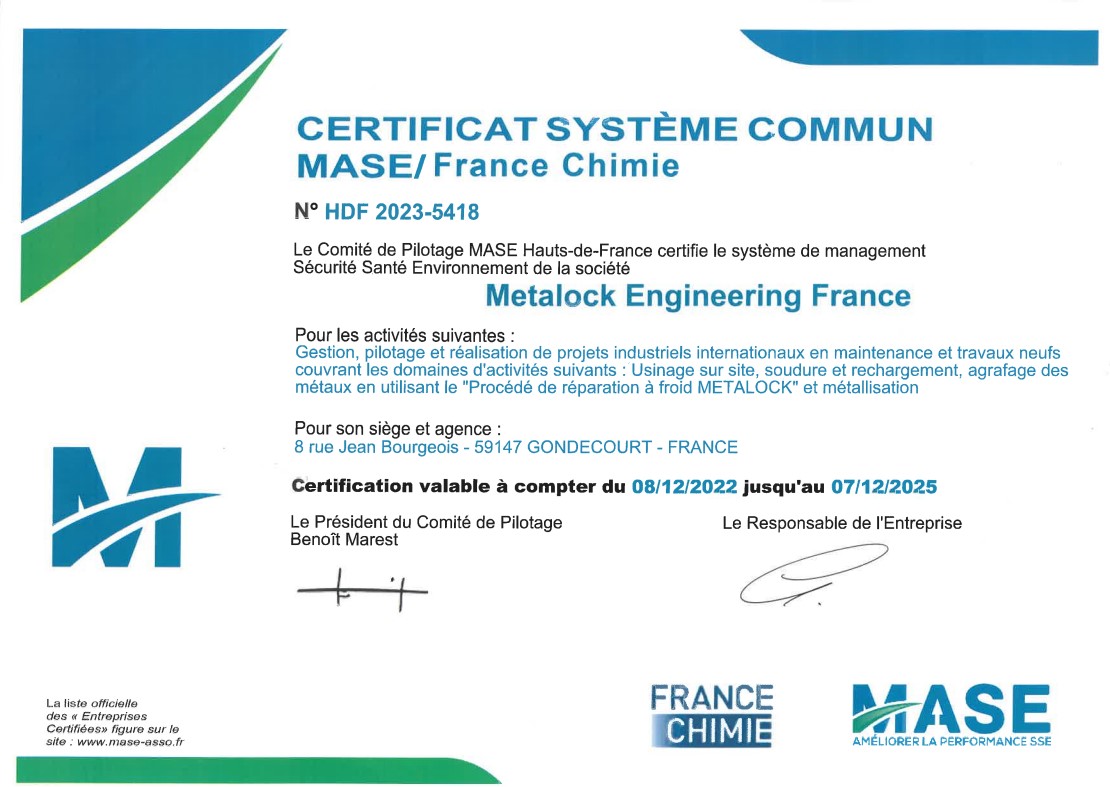 CERTIFICAT SYSTÈME COMMUN MASE/ France Chimie

N° HDF 2023-5418

Le Comité de Pilotage MASE Hauts-de-France certifie le système de management Sécurité Santé Environnement de la société

Metalock Engineering France

Pour les activités suivantes :
Gestion, pilotage et réalisation de projets industriels internationaux en maintenance et travaux neufs couvrant les domaines d'activités suivants : Usinage sur site, soudure et rechargement, agrafage des métaux en utilisant le "Procédé de réparation à froid METALOCK" et métallisation

Pour son siège et agence :
8 rue Jean Bourgeois - 59147 GONDECOURT - FRANCE

Certification valable à compter du 08/12/2022 jusqu'au 07/12/2025

Le Président du Comité de Pilotage
Benoît Marest

Le Responsable de l'Entreprise

La liste officielle des « Entreprises Certifiées» figure sur le site : www.mase-asso.fr

FRANCE CHIMIE

MASE
AMÉLIORER LA PERFORMANCE SSE